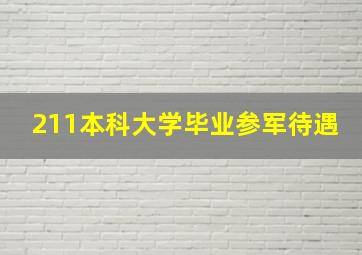 211本科大学毕业参军待遇